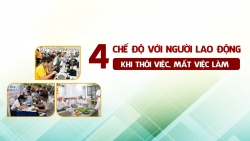 4 CHẾ ĐỘ VỚI NGƯỜI LAO ĐỘNG

KHI THÔI VIỆC, MẤT VIỆC LÀM